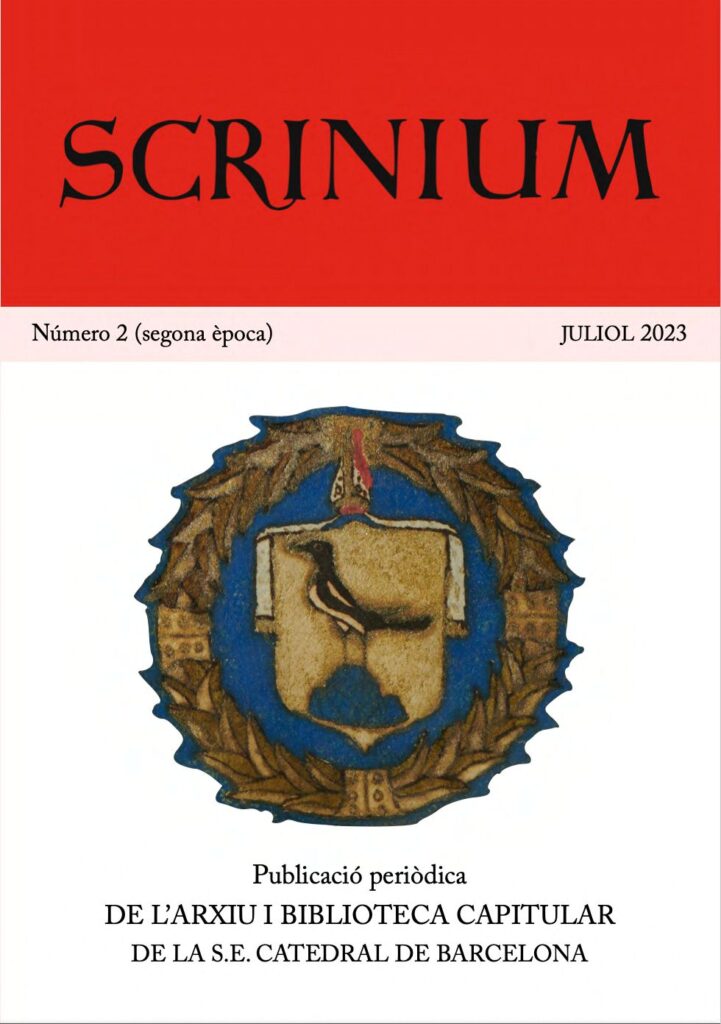 SCRINIUM

Número 2 (segona època)

JULIOL 2023

Publicació periòdica
DE L'ARXIU I BIBLIOTECA CAPITULAR
DE LA S.E. CATEDRAL DE BARCELONA